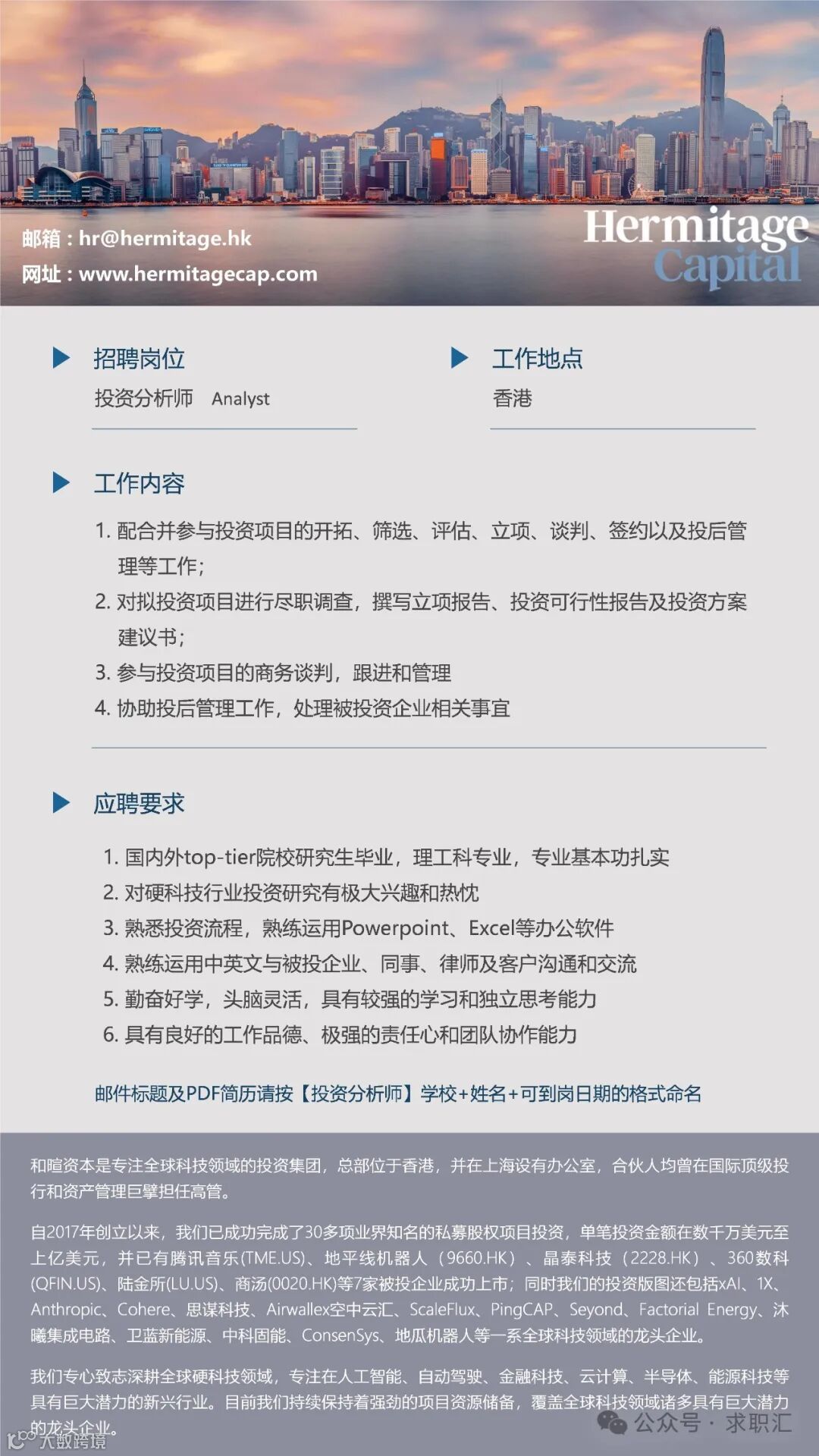 邮箱：hr@hermitage.hk
网址：www.hermitagecap.com

Hermitage Capital

招聘岗位
投资分析师 Analyst

工作地点
香港

工作内容
1. 配合并参与投资项目的开拓、筛选、评估、立项、谈判、签约以及投后管理等工作；
2. 对拟投资项目进行尽职调查，撰写立项报告、投资可行性报告及投资方案建议书；
3. 参与投资项目的商务谈判，跟进和管理
4. 协助投后管理工作，处理被投资企业相关事宜

应聘要求
1. 国内外top-tier院校研究生毕业，理工科专业，专业基本功扎实
2. 对硬科技行业投资研究有极大兴趣和热忱
3. 熟悉投资流程，熟练运用Powerpoint、Excel等办公软件
4. 熟练运用中英文与被投企业、同事、律师及客户沟通和交流
5. 勤奋好学，头脑灵活，具有较强的学习和独立思考能力
6. 具有良好的工作品德、极强的责任心和团队协作能力

邮件标题及PDF简历请按【投资分析师】学校+姓名+可到岗日期的格式命名

和暄资本是专注全球科技领域的投资集团，总部位于香港，并在上海设有办公室，合伙人均曾在国际顶级投行和资产管理巨擘担任高管。

自2017年创立以来，我们已成功完成了30多项业界知名的私募股权项目投资，单笔投资金额在数千万美元至上亿美元，并已有腾讯音乐(TME.US)、地平线机器人（9660.HK）、晶泰科技（2228.HK）、360数科(QFIN.US)、陆金所(LU.US)、商汤(0020.HK)等7家被投企业成功上市；同时我们的投资版图还包括xAI、1X、Anthropic、Cohere、思谋科技、Airwallex空中云汇、ScaleFlux、PingCAP、Seyond、Factorial Energy、沐曦集成电路、卫蓝新能源、中科固能、ConsenSys、地瓜机器人等一系全球科技领域的龙头企业。

我们专心致志深耕全球硬科技领域，专注在人工智能、自动驾驶、金融科技、云计算、半导体、能源科技等具有巨大潜力的新兴行业。目前我们持续保持着强劲的项目资源储备，覆盖全球科技领域诸多具有巨大潜力的龙头企业。

公众号 · 求职汇
大数跨境